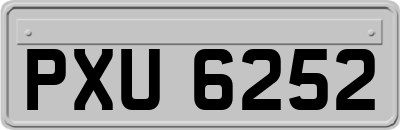 PXU 6252